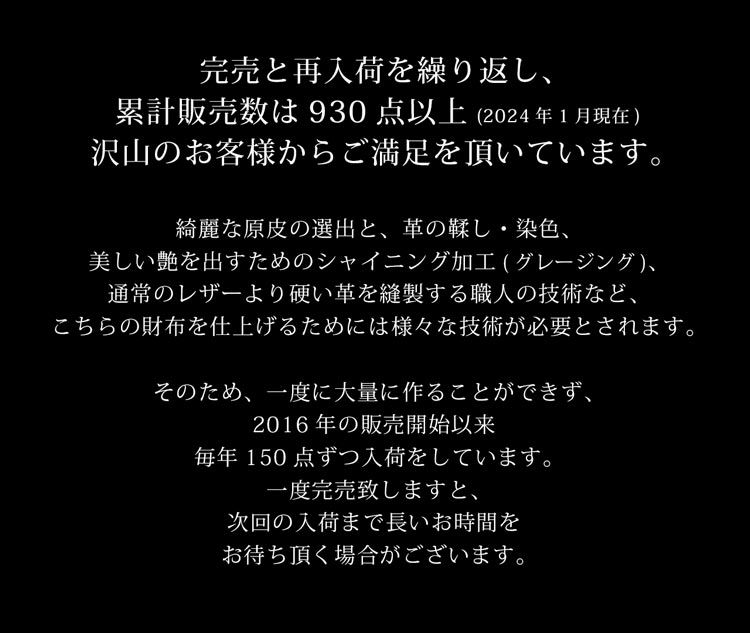 完売と再入荷を繰り返し、
累計販売数は 930 点以上 (2024 年 1 月現在 )
沢山のお客様からご満足を頂いています。

綺麗な原皮の選出と、革の鞣し・染色、
美しい艶を出すためのシャイニング加工 ( グレージング )、
通常のレザーより硬い革を縫製する職人の技術など、
こちらの財布を仕上げるためには様々な技術が必要とされます。

そのため、一度に大量に作ることができず、
2016 年の販売開始以来
毎年 150 点ずつ入荷をしています。
一度完売致しますと、
次回の入荷まで長いお時間を
お待ち頂く場合がございます。